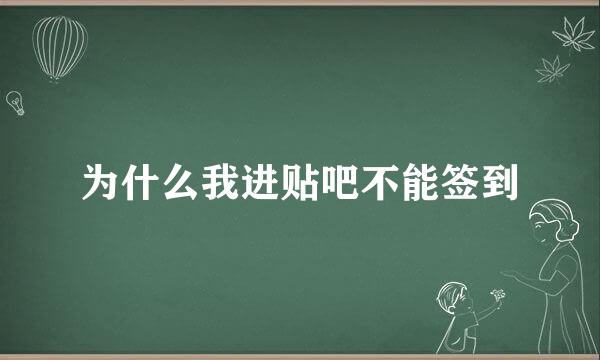 为什么我进贴吧不能签到